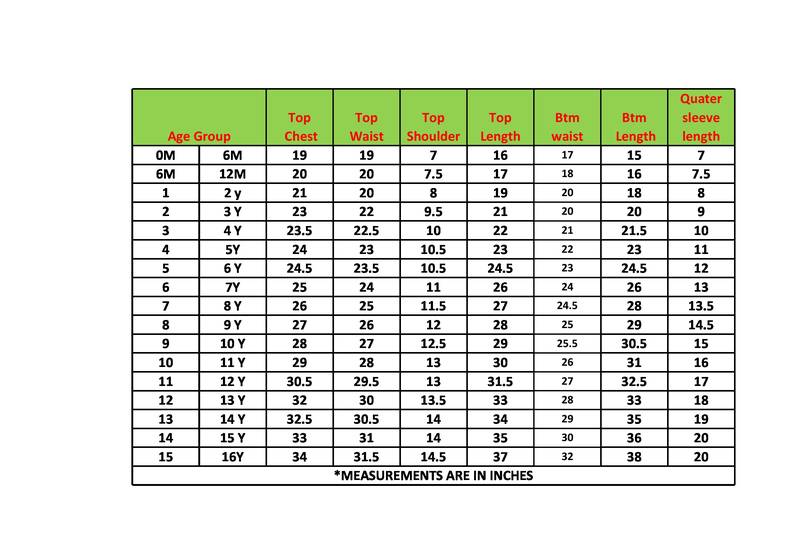 | Age Group | | Top Chest | Top Waist | Top Shoulder | Top Length | Btm waist | Btm Length | Quater sleeve length |
|---|---|---|---|---|---|---|---|---|
| 0M | 6M | 19 | 19 | 7 | 16 | 17 | 15 | 7 |
| 6M | 12M | 20 | 20 | 7.5 | 17 | 18 | 16 | 7.5 |
| 1 | 2 y | 21 | 20 | 8 | 19 | 20 | 18 | 8 |
| 2 | 3 Y | 23 | 22 | 9.5 | 21 | 20 | 20 | 9 |
| 3 | 4 Y | 23.5 | 22.5 | 10 | 22 | 21 | 21.5 | 10 |
| 4 | 5Y | 24 | 23 | 10.5 | 23 | 22 | 23 | 11 |
| 5 | 6 Y | 24.5 | 23.5 | 10.5 | 24.5 | 23 | 24.5 | 12 |
| 6 | 7Y | 25 | 24 | 11 | 26 | 24 | 26 | 13 |
| 7 | 8 Y | 26 | 25 | 11.5 | 27 | 24.5 | 28 | 13.5 |
| 8 | 9 Y | 27 | 26 | 12 | 28 | 25 | 29 | 14.5 |
| 9 | 10 Y | 28 | 27 | 12.5 | 29 | 25.5 | 30.5 | 15 |
| 10 | 11 Y | 29 | 28 | 13 | 30 | 26 | 31 | 16 |
| 11 | 12 Y | 30.5 | 29.5 | 13 | 31.5 | 27 | 32.5 | 17 |
| 12 | 13 Y | 32 | 30 | 13.5 | 33 | 28 | 33 | 18 |
| 13 | 14 Y | 32.5 | 30.5 | 14 | 34 | 29 | 35 | 19 |
| 14 | 15 Y | 33 | 31 | 14 | 35 | 30 | 36 | 20 |
| 15 | 16Y | 34 | 31.5 | 14.5 | 37 | 32 | 38 | 20 |

*MEASUREMENTS ARE IN INCHES